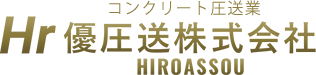 コンクリート圧送業
Hr 優圧送株式会社
HIROASSOU